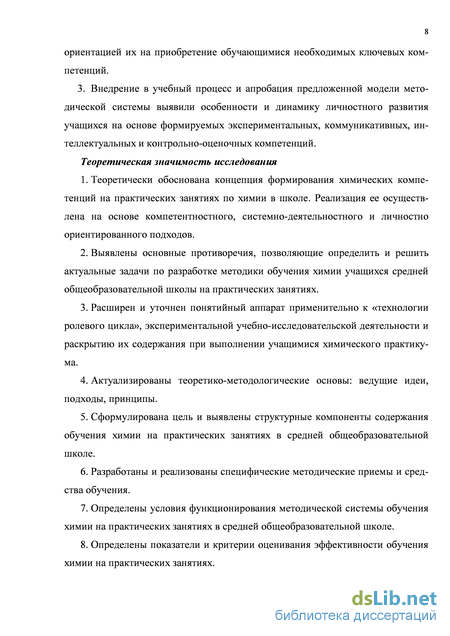 8

ориентацией их на приобретение обучающимися необходимых ключевых компетенций.

3. Внедрение в учебный процесс и апробация предложенной модели методической системы выявили особенности и динамику личностного развития учащихся на основе формируемых экспериментальных, коммуникативных, интеллектуальных и контрольно-оценочных компетенций.

Теоретическая значимость исследования

1. Теоретически обоснована концепция формирования химических компетенций на практических занятиях по химии в школе. Реализация ее осуществлена на основе компетентностного, системно-деятельностного и личностно ориентированного подходов.

2. Выявлены основные противоречия, позволяющие определить и решить актуальные задачи по разработке методики обучения химии учащихся средней общеобразовательной школы на практических занятиях.

3. Расширен и уточнен понятийный аппарат применительно к «технологии ролевого цикла», экспериментальной учебно-исследовательской деятельности и раскрытию их содержания при выполнении учащимися химического практикума.

4. Актуализированы теоретико-методологические основы: ведущие идеи, подходы, принципы.

5. Сформулирована цель и выявлены структурные компоненты содержания обучения химии на практических занятиях в средней общеобразовательной школе.

6. Разработаны и реализованы специфические методические приемы и средства обучения.

7. Определены условия функционирования методической системы обучения химии на практических занятиях в средней общеобразовательной школе.

8. Определены показатели и критерии оценивания эффективности обучения химии на практических занятиях.

dsLib.net
библиотека диссертаций